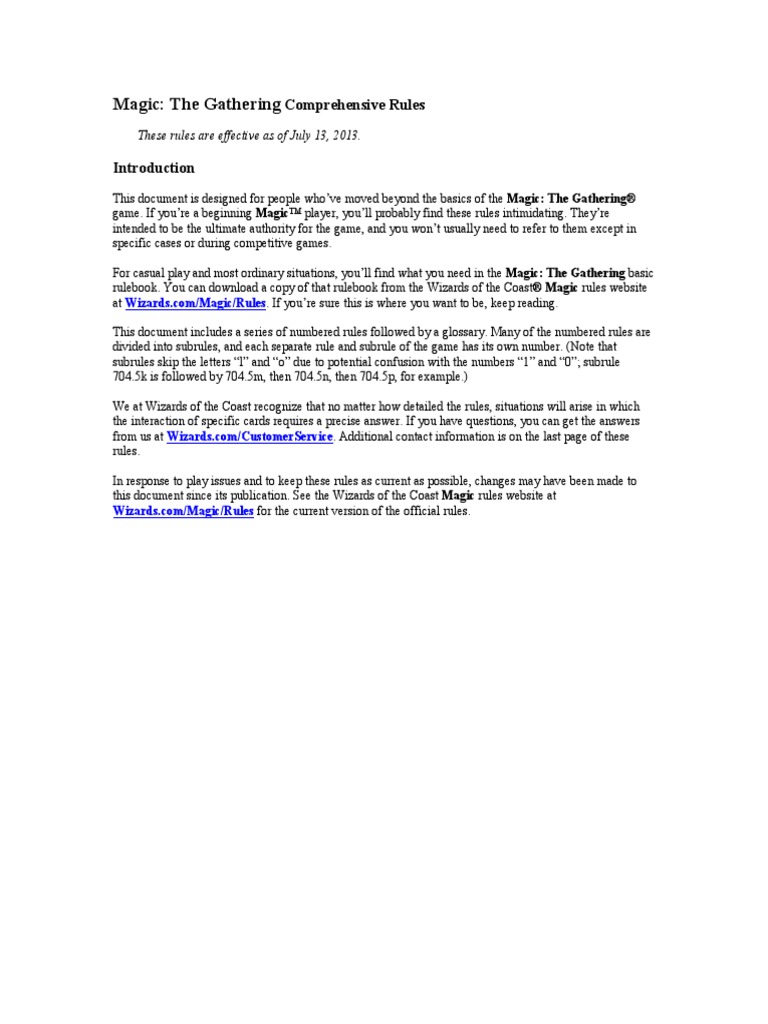 Magic: The Gathering Comprehensive Rules

These rules are effective as of July 13, 2013.

Introduction

This document is designed for people who've moved beyond the basics of the Magic: The Gathering® game. If you're a beginning Magic™ player, you'll probably find these rules intimidating. They're intended to be the ultimate authority for the game, and you won't usually need to refer to them except in specific cases or during competitive games.

For casual play and most ordinary situations, you'll find what you need in the Magic: The Gathering basic rulebook. You can download a copy of that rulebook from the Wizards of the Coast® Magic rules website at Wizards.com/Magic/Rules. If you're sure this is where you want to be, keep reading.

This document includes a series of numbered rules followed by a glossary. Many of the numbered rules are divided into subrules, and each separate rule and subrule of the game has its own number. (Note that subrules skip the letters "l" and "o" due to potential confusion with the numbers "1" and "0"; subrule 704.5k is followed by 704.5m, then 704.5n, then 704.5p, for example.)

We at Wizards of the Coast recognize that no matter how detailed the rules, situations will arise in which the interaction of specific cards requires a precise answer. If you have questions, you can get the answers from us at Wizards.com/CustomerService. Additional contact information is on the last page of these rules.

In response to play issues and to keep these rules as current as possible, changes may have been made to this document since its publication. See the Wizards of the Coast Magic rules website at Wizards.com/Magic/Rules for the current version of the official rules.